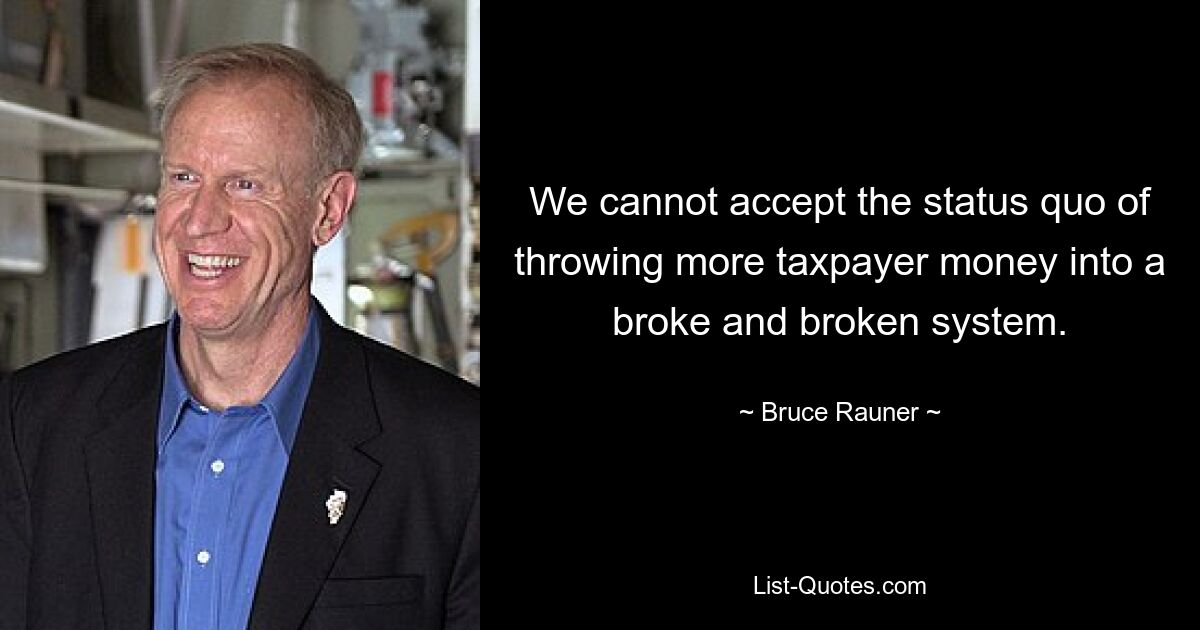 We cannot accept the status quo of throwing more taxpayer money into a broke and broken system.

~ Bruce Rauner ~

List-Quotes.com